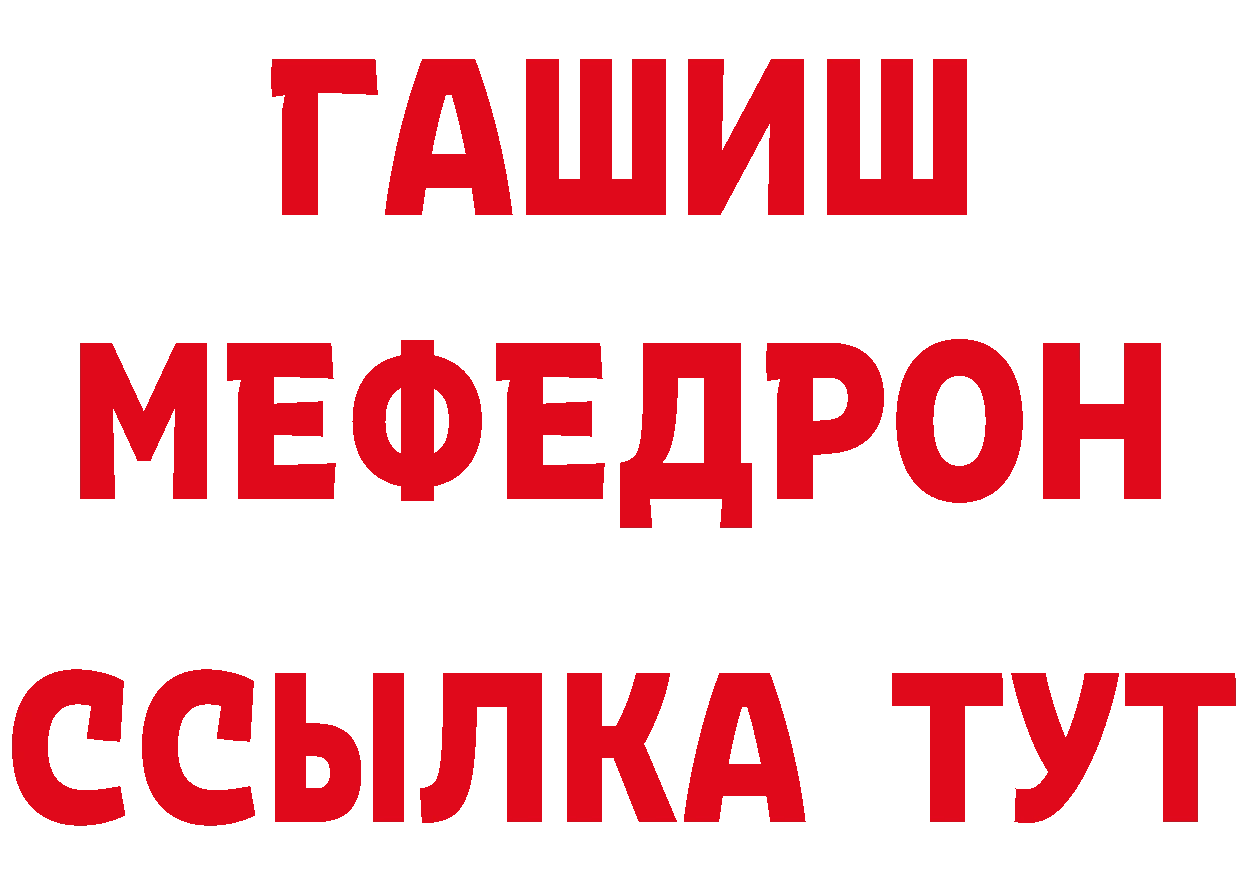 ГАШИШ
МЕФЕДРОН
ССЫЛКА ТУТ